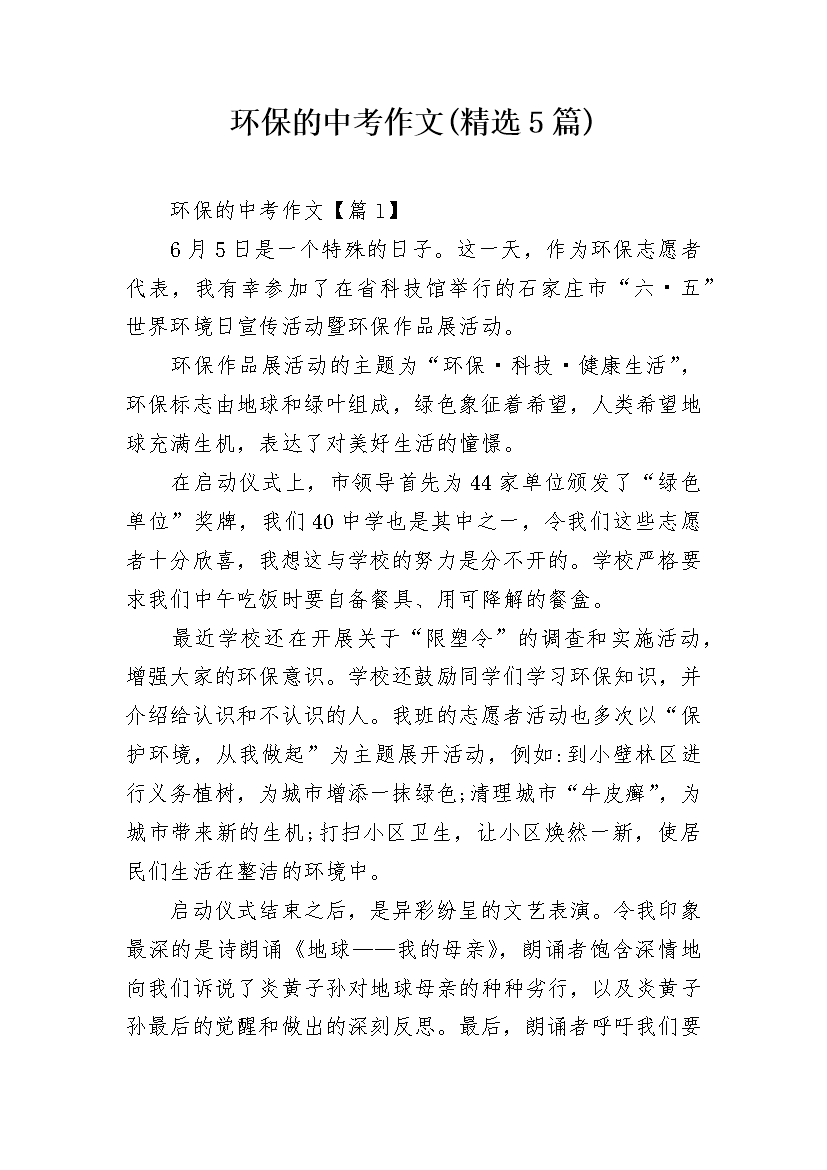 环保的中考作文(精选5篇)

环保的中考作文【篇1】

6月5日是一个特殊的日子。这一天，作为环保志愿者代表，我有幸参加了在省科技馆举行的石家庄市“六·五”世界环境日宣传活动暨环保作品展活动。

环保作品展活动的主题为“环保·科技·健康生活”，环保标志由地球和绿叶组成，绿色象征着希望，人类希望地球充满生机，表达了对美好生活的憧憬。

在启动仪式上，市领导首先为44家单位颁发了“绿色单位”奖牌，我们40中学也是其中之一，令我们这些志愿者十分欣喜，我想这与学校的努力是分不开的。学校严格要求我们中午吃饭时要自备餐具、用可降解的餐盒。

最近学校还在开展关于“限塑令”的调查和实施活动，增强大家的环保意识。学校还鼓励同学们学习环保知识，并介绍给认识和不认识的人。我班的志愿者活动也多次以“保护环境，从我做起”为主题展开活动，例如:到小壁林区进行义务植树，为城市增添一抹绿色;清理城市“牛皮癣”，为城市带来新的生机;打扫小区卫生，让小区焕然一新，使居民们生活在整洁的环境中。

启动仪式结束之后，是异彩纷呈的文艺表演。令我印象最深的是诗朗诵《地球——我的母亲》，朗诵者饱含深情地向我们诉说了炎黄子孙对地球母亲的种种劣行，以及炎黄子孙最后的觉醒和做出的深刻反思。最后，朗诵者呼吁我们要